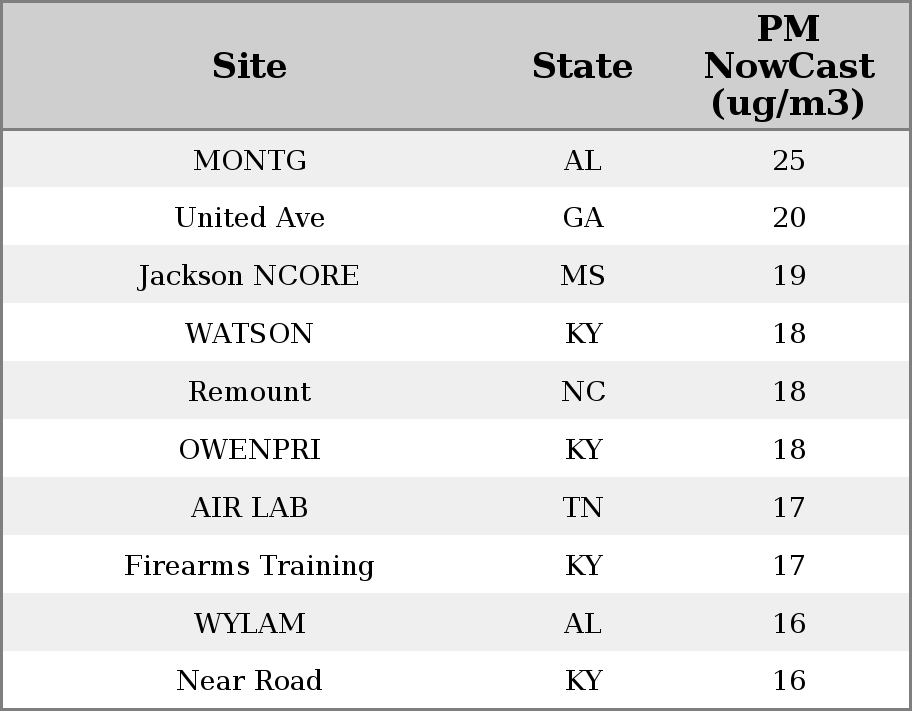 | Site | State | PM NowCast (ug/m3) |
|---|---|---|
| MONTG | AL | 25 |
| United Ave | GA | 20 |
| Jackson NCORE | MS | 19 |
| WATSON | KY | 18 |
| Remount | NC | 18 |
| OWENPRI | KY | 18 |
| AIR LAB | TN | 17 |
| Firearms Training | KY | 17 |
| WYLAM | AL | 16 |
| Near Road | KY | 16 |